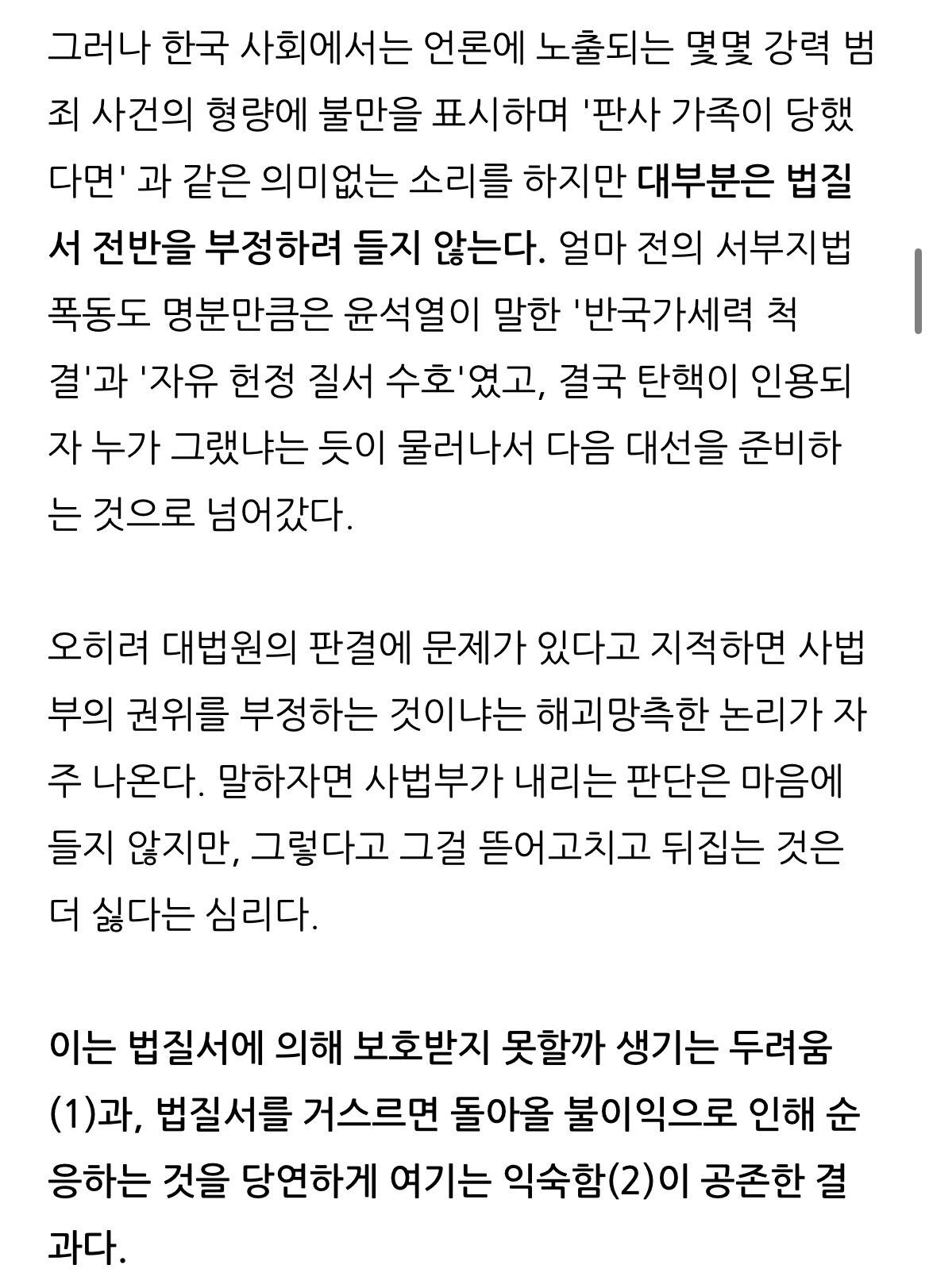 그러나 한국 사회에서는 언론에 노출되는 몇몇 강력 범죄 사건의 형량에 불만을 표시하며 '판사 가족이 당했다면' 과 같은 의미없는 소리를 하지만 대부분은 법질서 전반을 부정하려 들지 않는다. 얼마 전의 서부지법 폭동도 명분만큼은 윤석열이 말한 '반국가세력 척결'과 '자유 헌정 질서 수호'였고, 결국 탄핵이 인용되자 누가 그랬냐는 듯이 물러나서 다음 대선을 준비하는 것으로 넘어갔다.

오히려 대법원의 판결에 문제가 있다고 지적하면 사법부의 권위를 부정하는 것이냐는 해괴망측한 논리가 자주 나온다. 말하자면 사법부가 내리는 판단은 마음에 들지 않지만, 그렇다고 그걸 뜯어고치고 뒤집는 것은 더 싫다는 심리다.

이는 법질서에 의해 보호받지 못할까 생기는 두려움(1)과, 법질서를 거스르면 돌아올 불이익으로 인해 순응하는 것을 당연하게 여기는 익숙함(2)이 공존한 결과다.